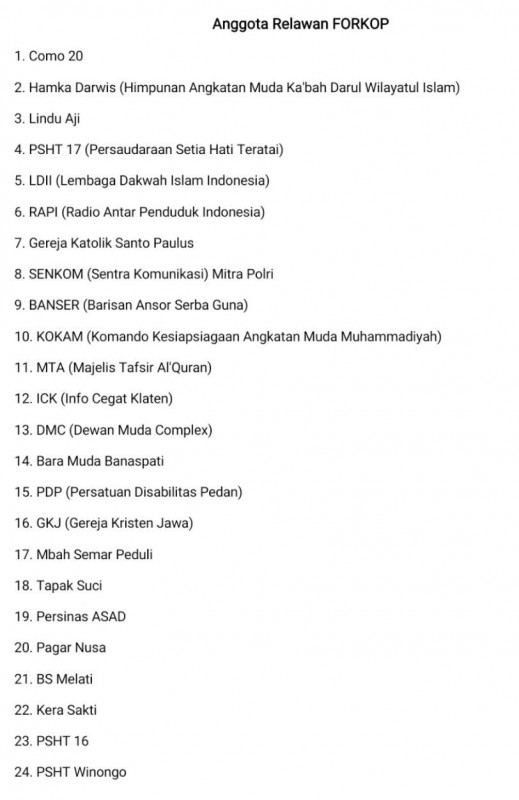 Anggota Relawan FORKOP

1. Como 20

2. Hamka Darwis (Himpunan Angkatan Muda Ka'bah Darul Wilayatul Islam)

3. Lindu Aji

4. PSHT 17 (Persaudaraan Setia Hati Teratai)

5. LDII (Lembaga Dakwah Islam Indonesia)

6. RAPI (Radio Antar Penduduk Indonesia)

7. Gereja Katolik Santo Paulus

8. SENKOM (Sentra Komunikasi) Mitra Polri

9. BANSER (Barisan Ansor Serba Guna)

10. KOKAM (Komando Kesiapsiagaan Angkatan Muda Muhammadiyah)

11. MTA (Majelis Tafsir Al'Quran)

12. ICK (Info Cegat Klaten)

13. DMC (Dewan Muda Complex)

14. Bara Muda Banaspati

15. PDP (Persatuan Disabilitas Pedan)

16. GKJ (Gereja Kristen Jawa)

17. Mbah Semar Peduli

18. Tapak Suci

19. Persinas ASAD

20. Pagar Nusa

21. BS Melati

22. Kera Sakti

23. PSHT 16

24. PSHT Winongo